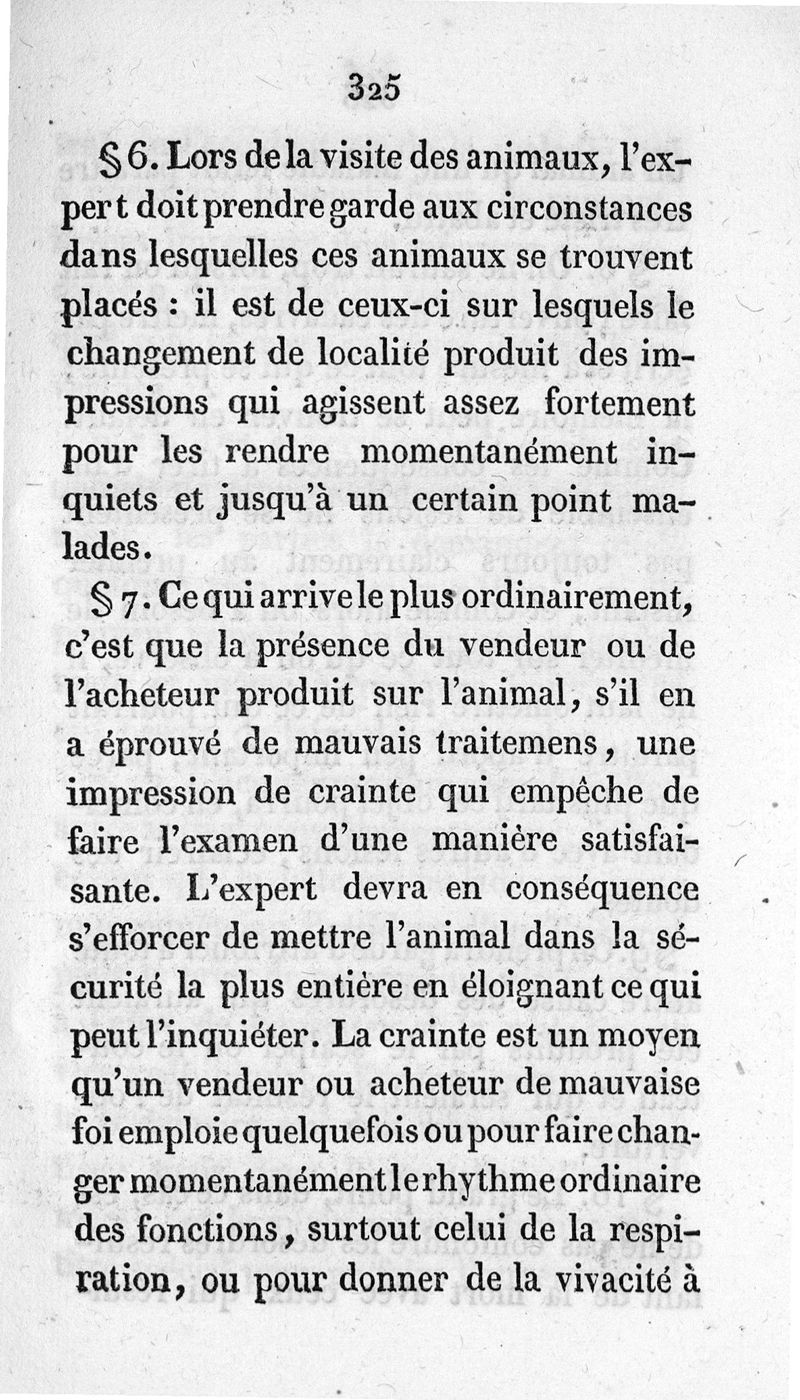 325

§ 6. Lors de la visite des animaux, l'expert doit prendre garde aux circonstances dans lesquelles ces animaux se trouvent placés : il est de ceux-ci sur lesquels le changement de localité produit des impressions qui agissent assez fortement pour les rendre momentanément inquiets et jusqu'à un certain point malades.

§ 7. Ce qui arrive le plus ordinairement, c'est que la présence du vendeur ou de l'acheteur produit sur l'animal, s'il en a éprouvé de mauvais traitemens, une impression de crainte qui empêche de faire l'examen d'une manière satisfaisante. L'expert devra en conséquence s'efforcer de mettre l'animal dans la sécurité la plus entière en éloignant ce qui peut l'inquiéter. La crainte est un moyen qu'un vendeur ou acheteur de mauvaise foi emploie quelquefois ou pour faire changer momentanément le rhythme ordinaire des fonctions, surtout celui de la respiration, ou pour donner de la vivacité à